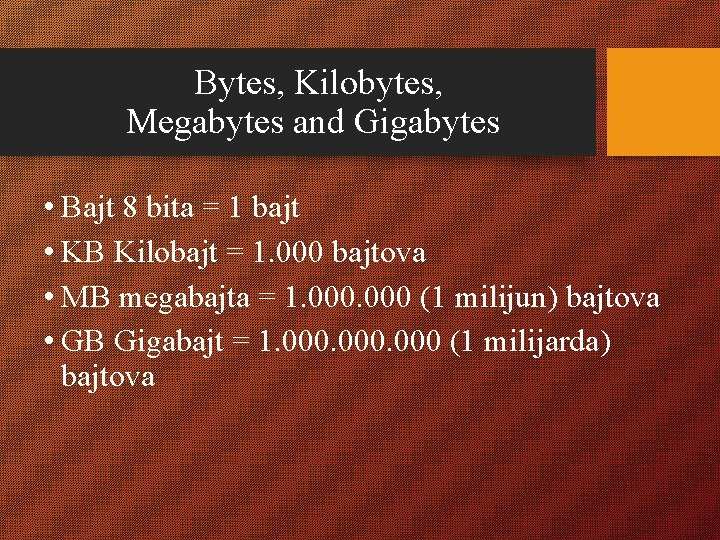 Bytes, Kilobytes,
Megabytes and Gigabytes

• Bajt 8 bita = 1 bajt
• KB Kilobajt = 1.000 bajtova
• MB megabajta = 1.000.000 (1 milijun) bajtova
• GB Gigabajt = 1.000.000.000 (1 milijarda) bajtova